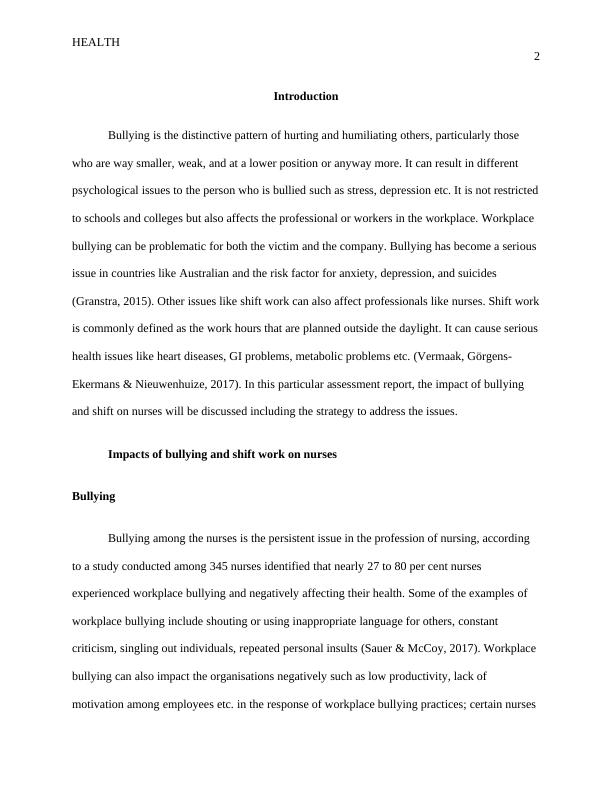 HEALTH

2

Introduction

Bullying is the distinctive pattern of hurting and humiliating others, particularly those who are way smaller, weak, and at a lower position or anyway more. It can result in different psychological issues to the person who is bullied such as stress, depression etc. It is not restricted to schools and colleges but also affects the professional or workers in the workplace. Workplace bullying can be problematic for both the victim and the company. Bullying has become a serious issue in countries like Australian and the risk factor for anxiety, depression, and suicides (Granstra, 2015). Other issues like shift work can also affect professionals like nurses. Shift work is commonly defined as the work hours that are planned outside the daylight. It can cause serious health issues like heart diseases, GI problems, metabolic problems etc. (Vermaak, Görgens-Ekermans & Nieuwenhuize, 2017). In this particular assessment report, the impact of bullying and shift on nurses will be discussed including the strategy to address the issues.

Impacts of bullying and shift work on nurses

Bullying

Bullying among the nurses is the persistent issue in the profession of nursing, according to a study conducted among 345 nurses identified that nearly 27 to 80 per cent nurses experienced workplace bullying and negatively affecting their health. Some of the examples of workplace bullying include shouting or using inappropriate language for others, constant criticism, singling out individuals, repeated personal insults (Sauer & McCoy, 2017). Workplace bullying can also impact the organisations negatively such as low productivity, lack of motivation among employees etc. in the response of workplace bullying practices; certain nurses